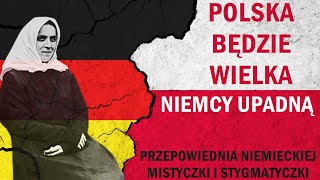 POLSKA BĘDZIE WIELKA

NIEMCY UPADNĄ

PRZEPOWIEDNIA NIEMIECKIEJ MISTYCZKI I STYGMATYCZKI